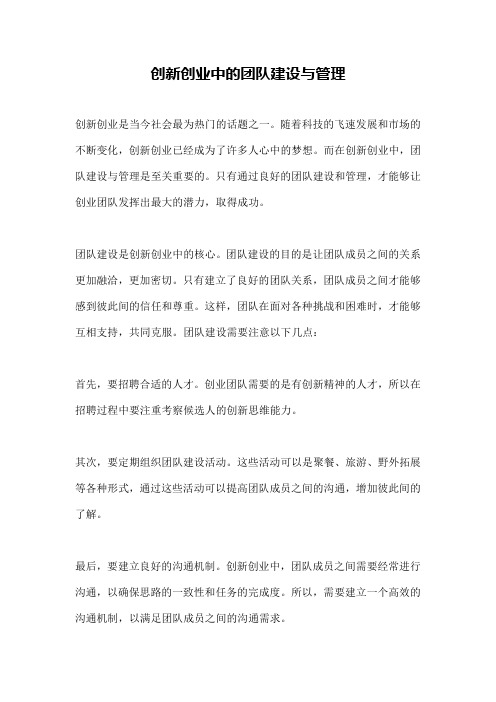 创新创业中的团队建设与管理

创新创业是当今社会最为热门的话题之一。随着科技的飞速发展和市场的不断变化，创新创业已经成为了许多人心中的梦想。而在创新创业中，团队建设与管理是至关重要的。只有通过良好的团队建设和管理，才能够让创业团队发挥出最大的潜力，取得成功。

团队建设是创新创业中的核心。团队建设的目的是让团队成员之间的关系更加融洽，更加密切。只有建立了良好的团队关系，团队成员之间才能够感到彼此间的信任和尊重。这样，团队在面对各种挑战和困难时，才能够互相支持，共同克服。团队建设需要注意以下几点：

首先，要招聘合适的人才。创业团队需要的是有创新精神的人才，所以在招聘过程中要注重考察候选人的创新思维能力。

其次，要定期组织团队建设活动。这些活动可以是聚餐、旅游、野外拓展等各种形式，通过这些活动可以提高团队成员之间的沟通，增加彼此间的了解。

最后，要建立良好的沟通机制。创新创业中，团队成员之间需要经常进行沟通，以确保思路的一致性和任务的完成度。所以，需要建立一个高效的沟通机制，以满足团队成员之间的沟通需求。